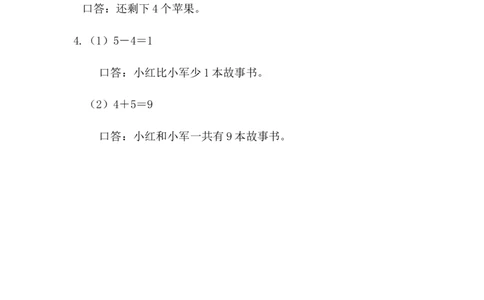 口答：还剩下 4 个苹果。

4.（1）$5-4=1$

口答：小红比小军少 1 本故事书。

（2）$4+5=9$

口答：小红和小军一共有 9 本故事书。